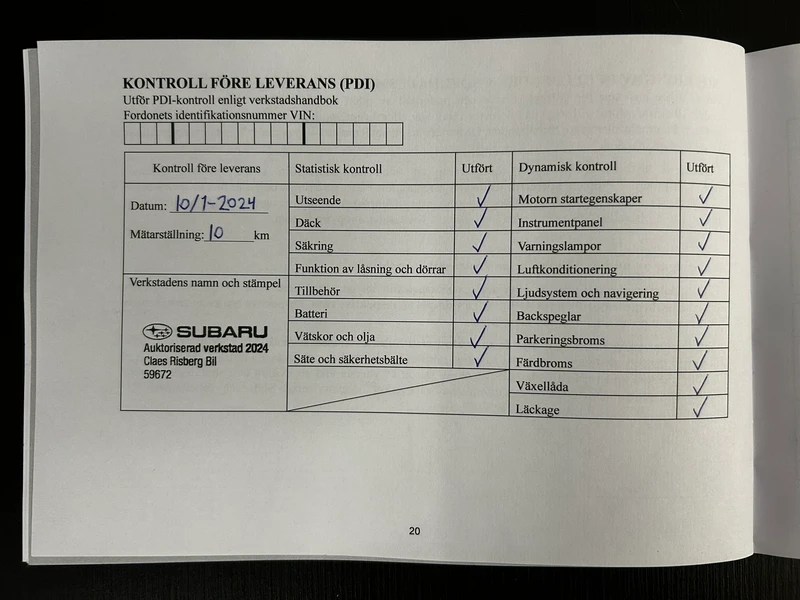 KONTROLL FÖRE LEVERANS (PDI)
Utför PDI-kontroll enligt verkstadshandbok
Fordonets identifikationsnummer VIN:

| Kontroll före leverans | Statistisk kontroll | Utfört | Dynamisk kontroll | Utfört |
|---|---|---|---|---|
| Datum: 10/1-2024 Mätarställning: 10 km | Utseende | ✓ | Motorn startegenskaper | ✓ |
| | Däck | ✓ | Instrumentpanel | ✓ |
| | Säkring | ✓ | Varningslampor | ✓ |
| | Funktion av låsning och dörrar | ✓ | Luftkonditionering | ✓ |
| Verkstadens namn och stämpel SUBARU Auktoriserad verkstad 2024 Claes Risberg Bil 59672 | Tillbehör | ✓ | Ljudsystem och navigering | ✓ |
| | Batteri | ✓ | Backspeglar | ✓ |
| | Vätskor och olja | ✓ | Parkeringsbroms | ✓ |
| | Säte och säkerhetsbälte | ✓ | Färdbroms | ✓ |
| | | | Växellåda | ✓ |
| | | | Läckage | ✓ |

20